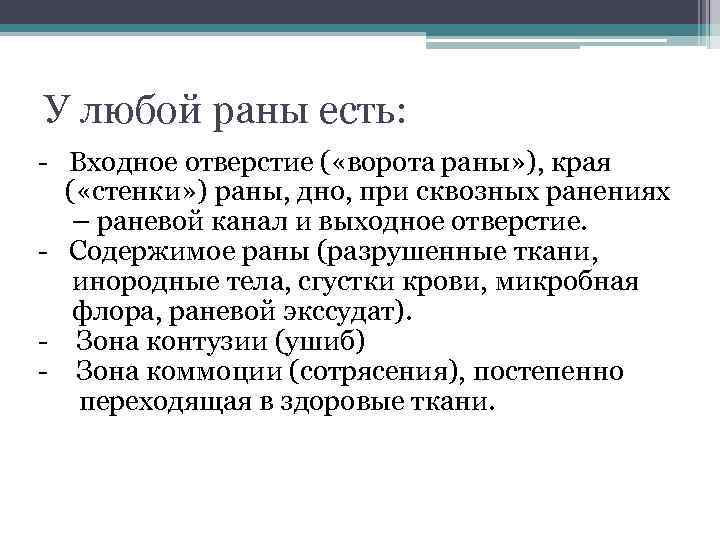 У любой раны есть:

- Входное отверстие («ворота раны»), края («стенки») раны, дно, при сквозных ранениях – раневой канал и выходное отверстие.
- Содержимое раны (разрушенные ткани, инородные тела, сгустки крови, микробная флора, раневой экссудат).
- Зона контузии (ушиб)
- Зона коммоции (сотрясения), постепенно переходящая в здоровые ткани.